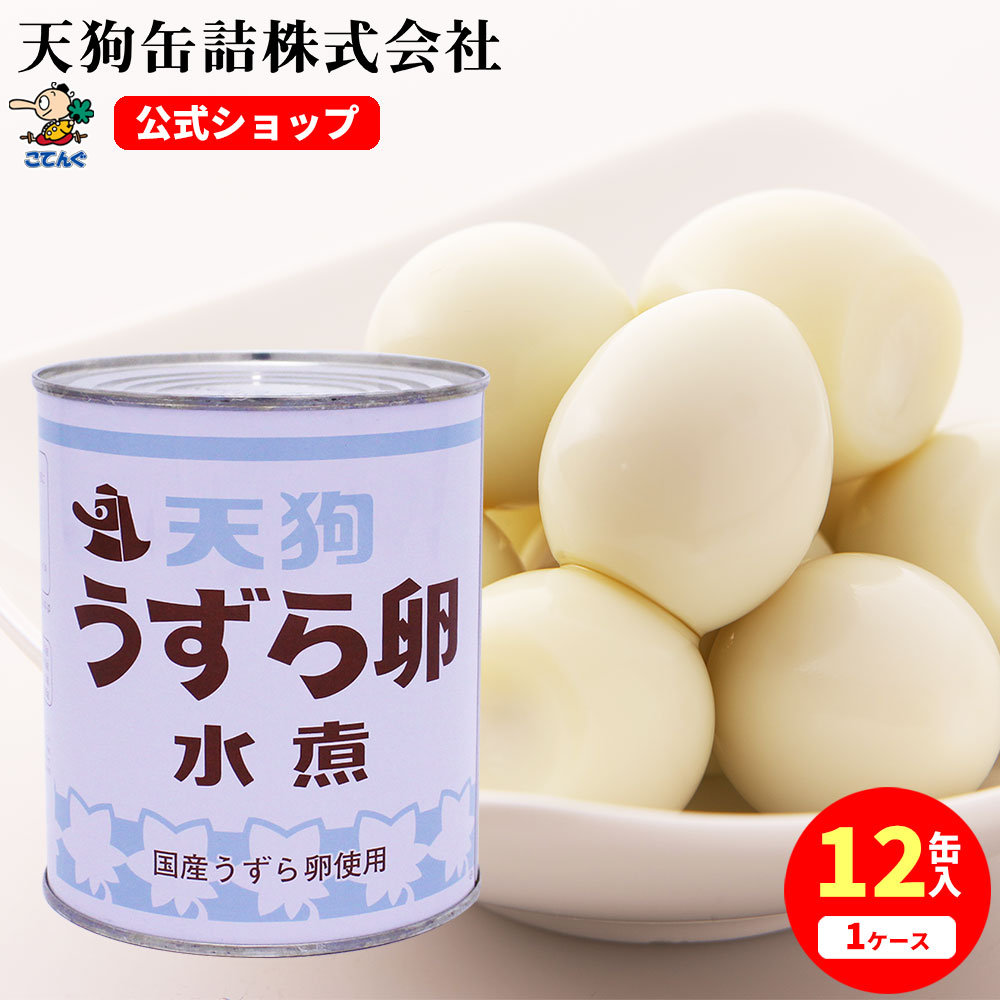 天狗缶詰株式会社

こてんぐ

公式ショップ

天狗
うずら卵
水煮

国産うずら卵使用

12缶入
1ケース